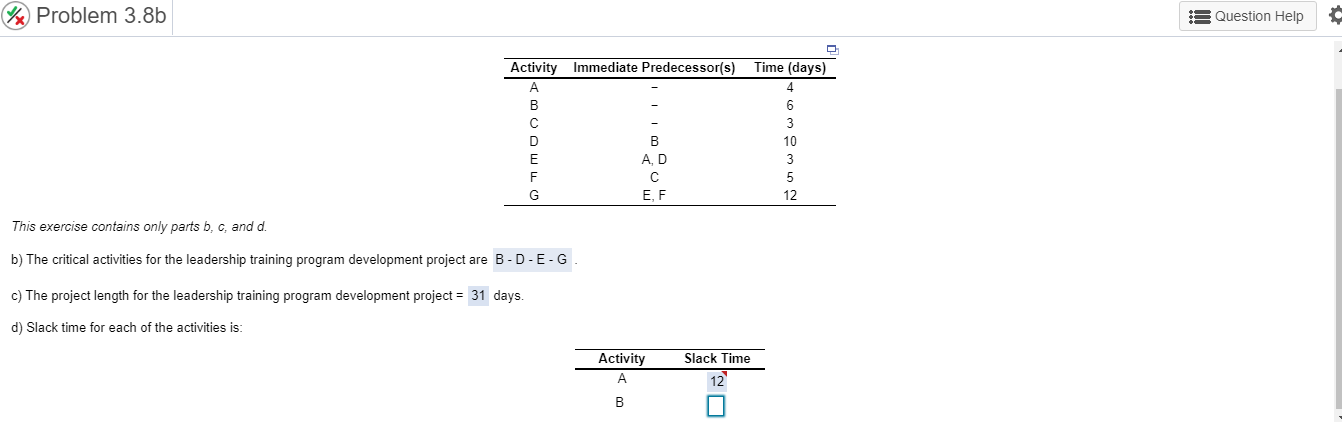 Problem 3.8b

Question Help

| Activity | Immediate Predecessor(s) | Time (days) |
|---|---|---|
| A | – | 4 |
| B | – | 6 |
| C | – | 3 |
| D | B | 10 |
| E | A, D | 3 |
| F | C | 5 |
| G | E, F | 12 |

This exercise contains only parts b, c, and d.

b) The critical activities for the leadership training program development project are B - D - E - G .

c) The project length for the leadership training program development project = 31 days.

d) Slack time for each of the activities is:

| Activity | Slack Time |
|---|---|
| A | 12 |
| B | |